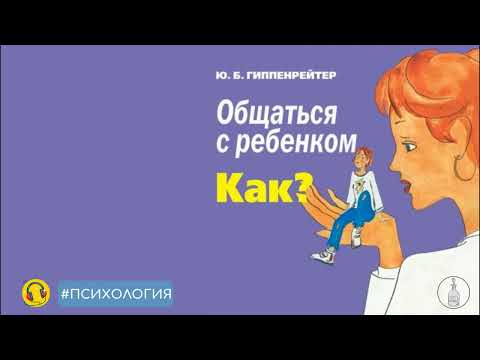 Ю. Б. ГИППЕНРЕЙТЕР

Общаться с ребенком

Как?

#ПСИХОЛОГИЯ